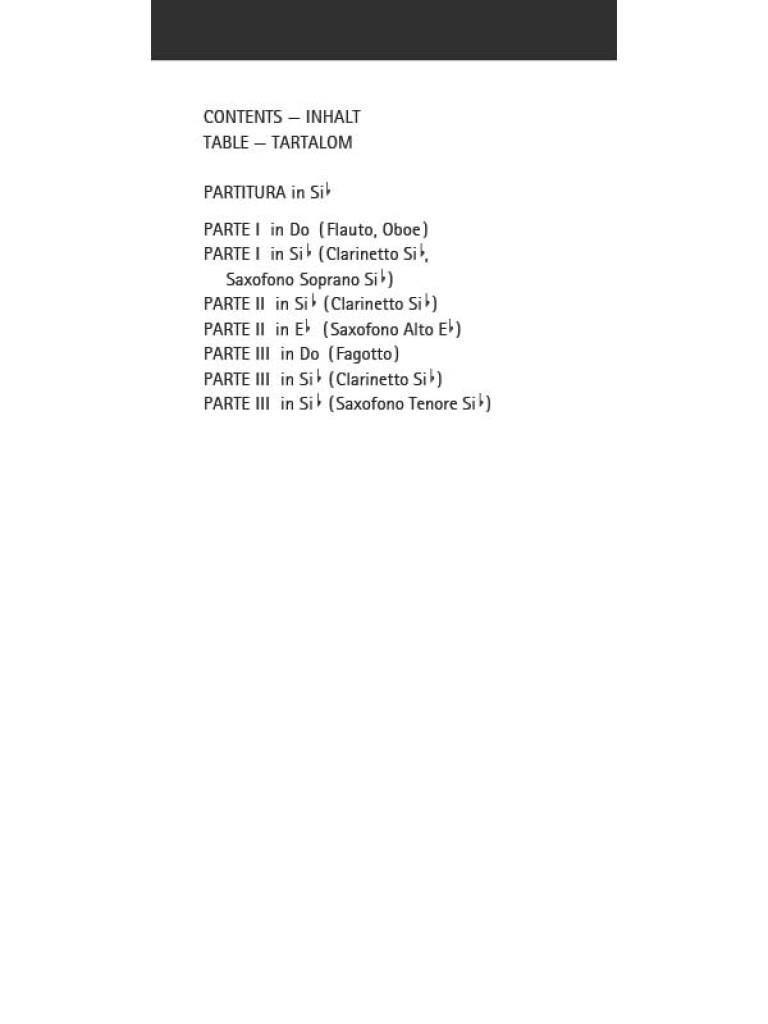 CONTENTS — INHALT
TABLE — TARTALOM

PARTITURA in Si♭

PARTE I in Do (Flauto, Oboe)
PARTE I in Si♭ (Clarinetto Si♭, Saxofono Soprano Si♭)
PARTE II in Si♭ (Clarinetto Si♭)
PARTE II in E♭ (Saxofono Alto E♭)
PARTE III in Do (Fagotto)
PARTE III in Si♭ (Clarinetto Si♭)
PARTE III in Si♭ (Saxofono Tenore Si♭)